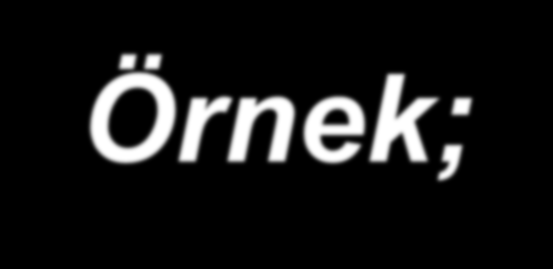 Örnek;